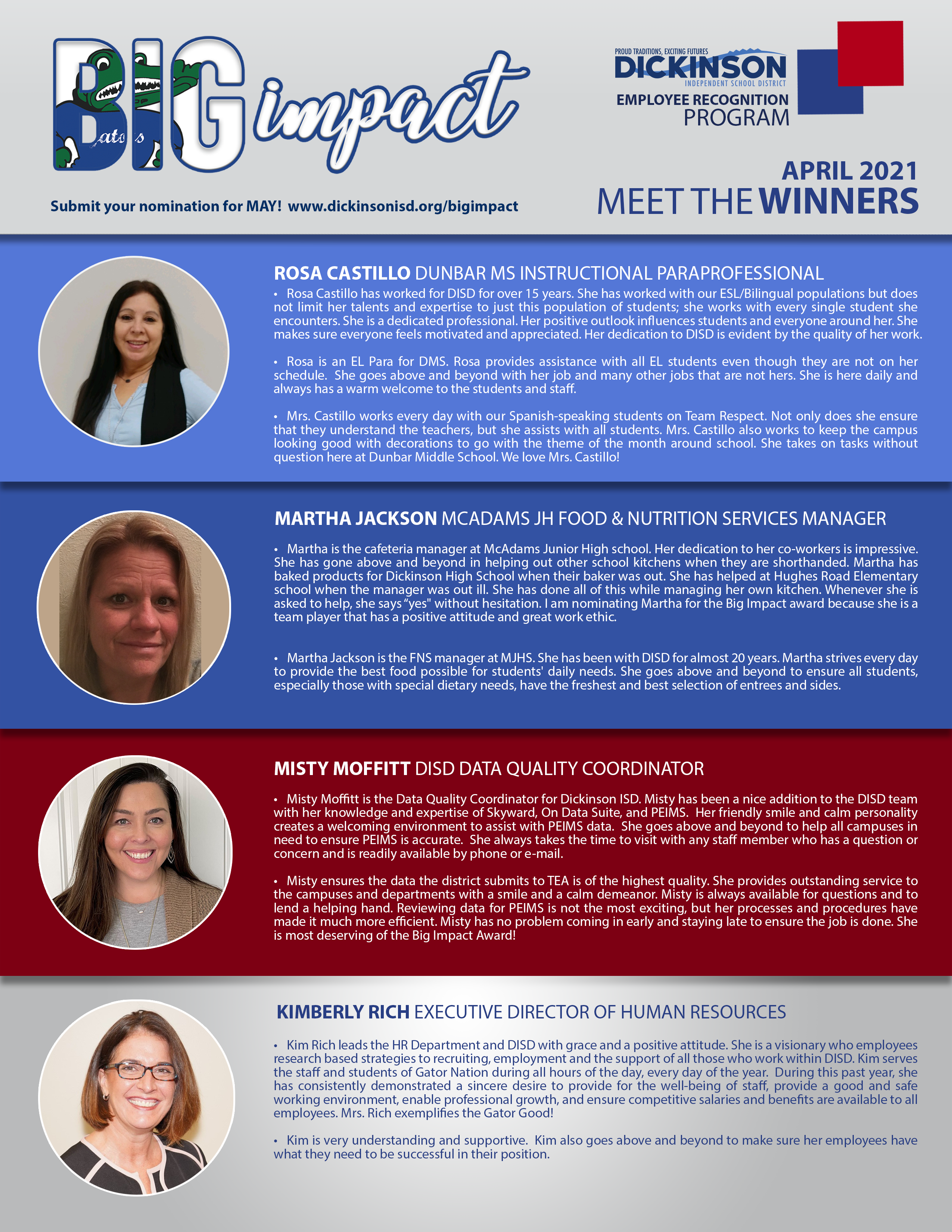 BIG impact

PROUD TRADITIONS, EXCITING FUTURES
DICKINSON
INDEPENDENT SCHOOL DISTRICT
EMPLOYEE RECOGNITION PROGRAM

Submit your nomination for MAY! www.dickinsonisd.org/bigimpact

APRIL 2021
MEET THE WINNERS

ROSA CASTILLO DUNBAR MS INSTRUCTIONAL PARAPROFESSIONAL

• Rosa Castillo has worked for DISD for over 15 years. She has worked with our ESL/Bilingual populations but does not limit her talents and expertise to just this population of students; she works with every single student she encounters. She is a dedicated professional. Her positive outlook influences students and everyone around her. She makes sure everyone feels motivated and appreciated. Her dedication to DISD is evident by the quality of her work.

• Rosa is an EL Para for DMS. Rosa provides assistance with all EL students even though they are not on her schedule. She goes above and beyond with her job and many other jobs that are not hers. She is here daily and always has a warm welcome to the students and staff.

• Mrs. Castillo works every day with our Spanish-speaking students on Team Respect. Not only does she ensure that they understand the teachers, but she assists with all students. Mrs. Castillo also works to keep the campus looking good with decorations to go with the theme of the month around school. She takes on tasks without question here at Dunbar Middle School. We love Mrs. Castillo!

MARTHA JACKSON MCADAMS JH FOOD & NUTRITION SERVICES MANAGER

• Martha is the cafeteria manager at McAdams Junior High school. Her dedication to her co-workers is impressive. She has gone above and beyond in helping out other school kitchens when they are shorthanded. Martha has baked products for Dickinson High School when their baker was out. She has helped at Hughes Road Elementary school when the manager was out ill. She has done all of this while managing her own kitchen. Whenever she is asked to help, she says "yes" without hesitation. I am nominating Martha for the Big Impact award because she is a team player that has a positive attitude and great work ethic.

• Martha Jackson is the FNS manager at MJHS. She has been with DISD for almost 20 years. Martha strives every day to provide the best food possible for students' daily needs. She goes above and beyond to ensure all students, especially those with special dietary needs, have the freshest and best selection of entrees and sides.

MISTY MOFFITT DISD DATA QUALITY COORDINATOR

• Misty Moffitt is the Data Quality Coordinator for Dickinson ISD. Misty has been a nice addition to the DISD team with her knowledge and expertise of Skyward, On Data Suite, and PEIMS. Her friendly smile and calm personality creates a welcoming environment to assist with PEIMS data. She goes above and beyond to help all campuses in need to ensure PEIMS is accurate. She always takes the time to visit with any staff member who has a question or concern and is readily available by phone or e-mail.

• Misty ensures the data the district submits to TEA is of the highest quality. She provides outstanding service to the campuses and departments with a smile and a calm demeanor. Misty is always available for questions and to lend a helping hand. Reviewing data for PEIMS is not the most exciting, but her processes and procedures have made it much more efficient. Misty has no problem coming in early and staying late to ensure the job is done. She is most deserving of the Big Impact Award!

KIMBERLY RICH EXECUTIVE DIRECTOR OF HUMAN RESOURCES

• Kim Rich leads the HR Department and DISD with grace and a positive attitude. She is a visionary who employees research based strategies to recruiting, employment and the support of all those who work within DISD. Kim serves the staff and students of Gator Nation during all hours of the day, every day of the year. During this past year, she has consistently demonstrated a sincere desire to provide for the well-being of staff, provide a good and safe working environment, enable professional growth, and ensure competitive salaries and benefits are available to all employees. Mrs. Rich exemplifies the Gator Good!

• Kim is very understanding and supportive. Kim also goes above and beyond to make sure her employees have what they need to be successful in their position.